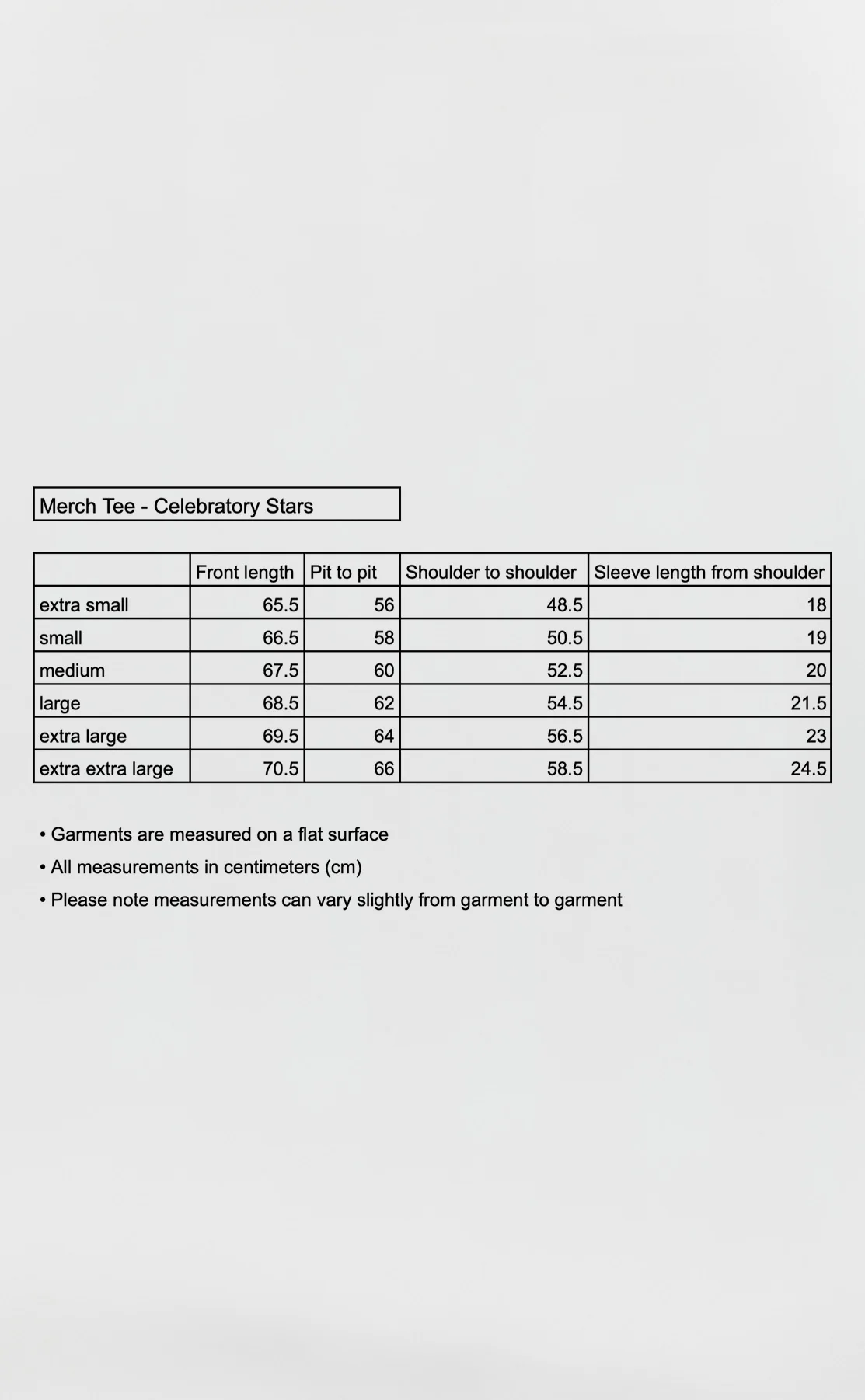 Merch Tee - Celebratory Stars

|  | Front length | Pit to pit | Shoulder to shoulder | Sleeve length from shoulder |
|---|---|---|---|---|
| extra small | 65.5 | 56 | 48.5 | 18 |
| small | 66.5 | 58 | 50.5 | 19 |
| medium | 67.5 | 60 | 52.5 | 20 |
| large | 68.5 | 62 | 54.5 | 21.5 |
| extra large | 69.5 | 64 | 56.5 | 23 |
| extra extra large | 70.5 | 66 | 58.5 | 24.5 |

• Garments are measured on a flat surface
• All measurements in centimeters (cm)
• Please note measurements can vary slightly from garment to garment